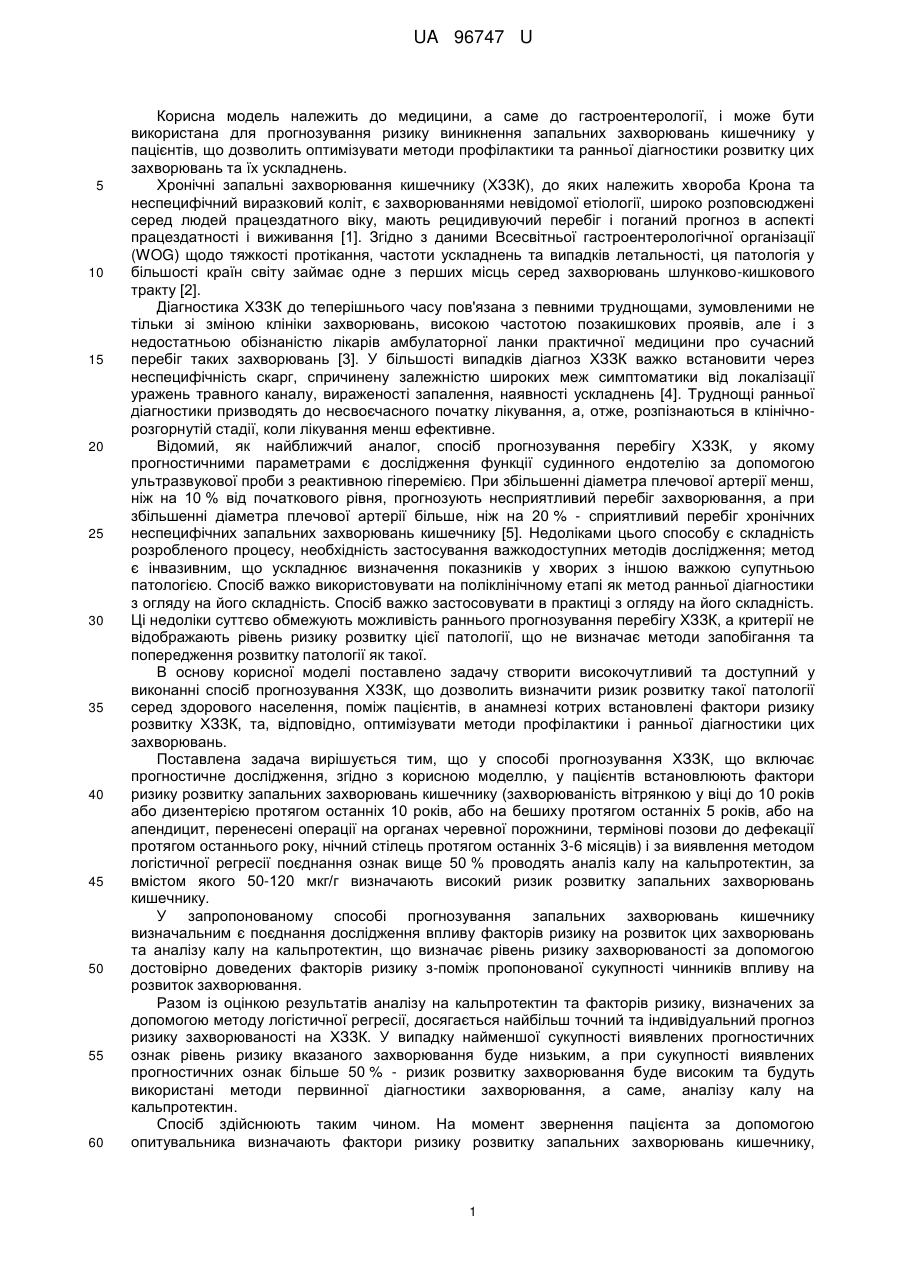 UA 96747 U

Корисна модель належить до медицини, а саме до гастроентерології, і може бути використана для прогнозування ризику виникнення запальних захворювань кишечнику у пацієнтів, що дозволить оптимізувати методи профілактики та ранньої діагностики розвитку цих захворювань та їх ускладнень.

5 Хронічні запальні захворювання кишечнику (ХЗЗК), до яких належить хвороба Крона та неспецифічний виразковий коліт, є захворюваннями невідомої етіології, широко розповсюджені серед людей працездатного віку, мають рецидивуючий перебіг і поганий прогноз в аспекті працездатності і виживання [1]. Згідно з даними Всесвітньої гастроентерологічної організації (WOG) щодо тяжкості протікання, частоти ускладнень та випадків летальності, ця патологія у 10 більшості країн світу займає одне з перших місць серед захворювань шлунково-кишкового тракту [2].

Діагностика ХЗЗК до теперішнього часу пов'язана з певними труднощами, зумовленими не тільки зі зміною клініки захворювань, високою частотою позакишкових проявів, але і з недостатньою обізнаністю лікарів амбулаторної ланки практичної медицини про сучасний 15 перебіг таких захворювань [3]. У більшості випадків діагноз ХЗЗК важко встановити через неспецифічність скарг, спричинену залежністю широких меж симптоматики від локалізації уражень травного каналу, вираженості запалення, наявності ускладнень [4]. Труднощі ранньої діагностики призводять до несвоєчасного початку лікування, а, отже, розпізнаються в клінічно-розгорнутій стадії, коли лікування менш ефективне.

20 Відомий, як найближчий аналог, спосіб прогнозування перебігу ХЗЗК, у якому прогностичними параметрами є дослідження функції судинного ендотелію за допомогою ультразвукової проби з реактивною гіперемією. При збільшенні діаметра плечової артерії менш, ніж на 10 % від початкового рівня, прогнозують несприятливий перебіг захворювання, а при збільшенні діаметра плечової артерії більше, ніж на 20 % - сприятливий перебіг хронічних 25 неспецифічних запальних захворювань кишечнику [5]. Недоліками цього способу є складність розробленого процесу, необхідність застосування важкодоступних методів дослідження; метод є інвазивним, що ускладнює визначення показників у хворих з іншою важкою супутньою патологією. Спосіб важко використовувати на поліклінічному етапі як метод ранньої діагностики з огляду на його складність. Спосіб важко застосовувати в практиці з огляду на його складність.

30 Ці недоліки суттєво обмежують можливість раннього прогнозування перебігу ХЗЗК, а критерії не відображають рівень ризику розвитку цієї патології, що не визначає методи запобігання та попередження розвитку патології як такої.

В основу корисної моделі поставлено задачу створити високочутливий та доступний у виконанні спосіб прогнозування ХЗЗК, що дозволить визначити ризик розвитку такої патології 35 серед здорового населення, поміж пацієнтів, в анамнезі котрих встановлені фактори ризику розвитку ХЗЗК, та, відповідно, оптимізувати методи профілактики і ранньої діагностики цих захворювань.

Поставлена задача вирішується тим, що у способі прогнозування ХЗЗК, що включає прогностичне дослідження, згідно з корисною моделлю, у пацієнтів встановлюють фактори 40 ризику розвитку запальних захворювань кишечнику (захворюваність вітрянкою у віці до 10 років або дизентерією протягом останніх 10 років, або на бешиху протягом останніх 5 років, або на апендицит, перенесені операції на органах черевної порожнини, термінові позови до дефекації протягом останнього року, нічний стілець протягом останніх 3-6 місяців) і за виявлення методом логістичної регресії поєднання ознак вище 50 % проводять аналіз калу на кальпротектин, за 45 вмістом якого 50-120 мкг/г визначають високий ризик розвитку запальних захворювань кишечнику.

У запропонованому способі прогнозування запальних захворювань кишечнику визначальним є поєднання дослідження впливу факторів ризику на розвиток цих захворювань та аналізу калу на кальпротектин, що визначає рівень ризику захворюваності за допомогою 50 достовірно доведених факторів ризику з-поміж пропонованої сукупності чинників впливу на розвиток захворювання.

Разом із оцінкою результатів аналізу на кальпротектин та факторів ризику, визначених за допомогою методу логістичної регресії, досягається найбільш точний та індивідуальний прогноз ризику захворюваності на ХЗЗК. У випадку найменшої сукупності виявлених прогностичних 55 ознак рівень ризику вказаного захворювання буде низьким, а при сукупності виявлених прогностичних ознак більше 50 % - ризик розвитку захворювання буде високим та будуть використані методи первинної діагностики захворювання, а саме, аналізу калу на кальпротектин.

Спосіб здійснюють таким чином. На момент звернення пацієнта за допомогою 60 опитувальника визначають фактори ризику розвитку запальних захворювань кишечнику,

1